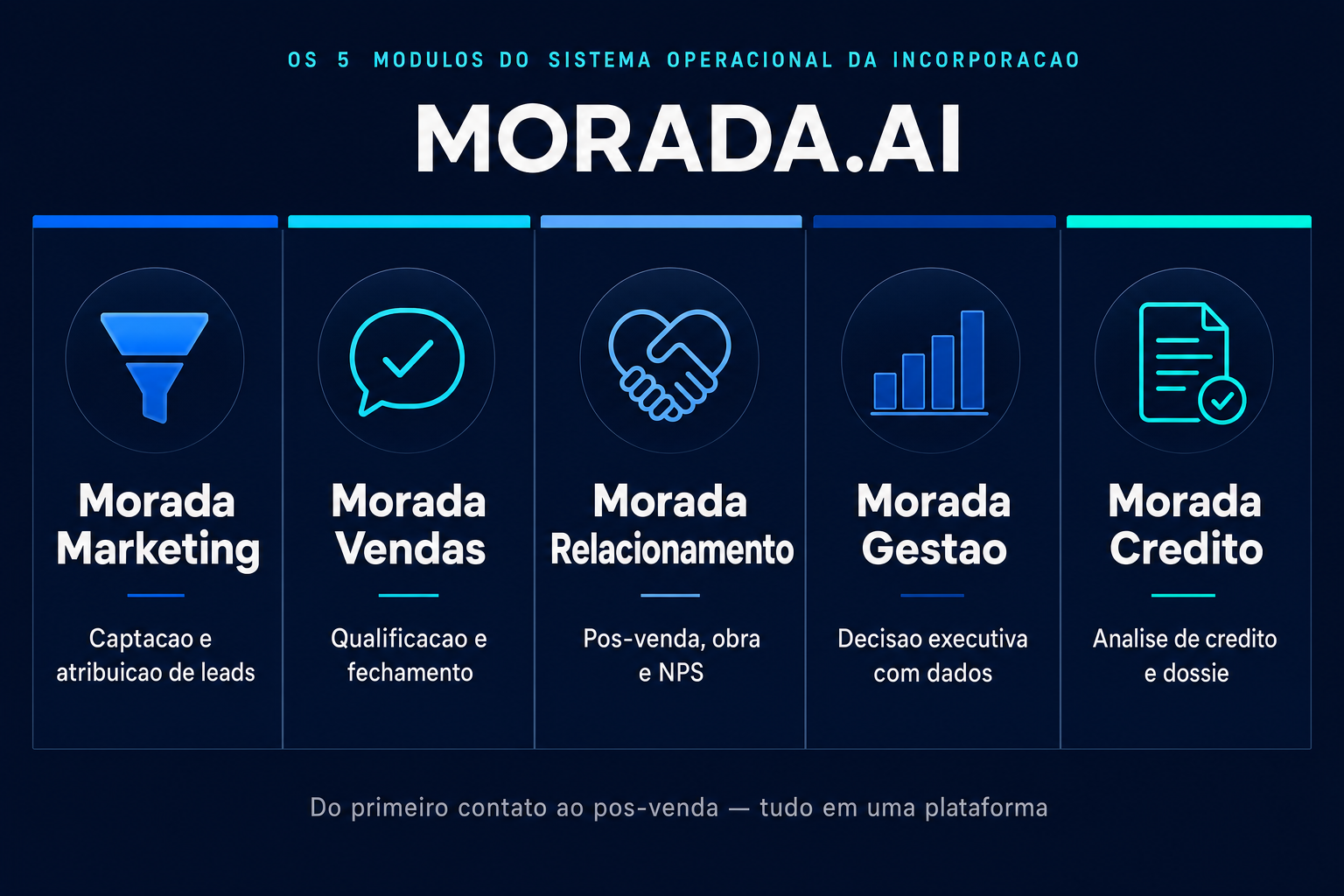 OS 5 MODULOS DO SISTEMA OPERACIONAL DA INCORPORACAO

MORADA.AI

Morada Marketing

Captacao e atribuicao de leads

Morada Vendas

Qualificacao e fechamento

Morada Relacionamento

Pos-venda, obra e NPS

Morada Gestao

Decisao executiva com dados

Morada Credito

Analise de credito e dossie

Do primeiro contato ao pos-venda — tudo em uma plataforma